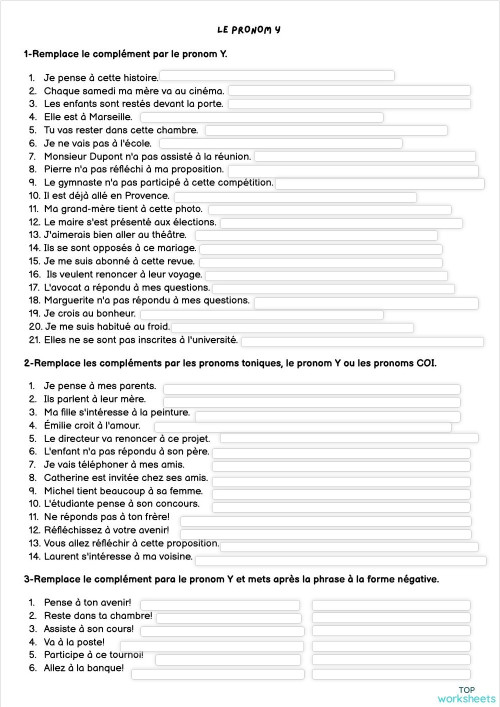 LE PRONOM Y

1-Remplace le complément par le pronom Y.

1. Je pense à cette histoire.
2. Chaque samedi ma mère va au cinéma.
3. Les enfants sont restés devant la porte.
4. Elle est à Marseille.
5. Tu vas rester dans cette chambre.
6. Je ne vais pas à l'école.
7. Monsieur Dupont n'a pas assisté à la réunion.
8. Pierre n'a pas réfléchi à ma proposition.
9. Le gymnaste n'a pas participé à cette compétition.
10. Il est déjà allé en Provence.
11. Ma grand-mère tient à cette photo.
12. Le maire s'est présenté aux élections.
13. J'aimerais bien aller au théâtre.
14. Ils se sont opposés à ce mariage.
15. Je me suis abonné à cette revue.
16. Ils veulent renoncer à leur voyage.
17. L'avocat a répondu à mes questions.
18. Marguerite n'a pas répondu à mes questions.
19. Je crois au bonheur.
20. Je me suis habitué au froid.
21. Elles ne se sont pas inscrites à l'université.

2-Remplace les compléments par les pronoms toniques, le pronom Y ou les pronoms COI.

1. Je pense à mes parents.
2. Ils parlent à leur mère.
3. Ma fille s'intéresse à la peinture.
4. Émilie croit à l'amour.
5. Le directeur va renoncer à ce projet.
6. L'enfant n'a pas répondu à son père.
7. Je vais téléphoner à mes amis.
8. Catherine est invitée chez ses amis.
9. Michel tient beaucoup à sa femme.
10. L'étudiante pense à son concours.
11. Ne réponds pas à ton frère!
12. Réfléchissez à votre avenir!
13. Vous allez réfléchir à cette proposition.
14. Laurent s'intéresse à ma voisine.

3-Remplace le complément para le pronom Y et mets après la phrase à la forme négative.

1. Pense à ton avenir!
2. Reste dans ta chambre!
3. Assiste à son cours!
4. Va à la poste!
5. Participe à ce tournoi!
6. Allez à la banque!

TOP worksheets